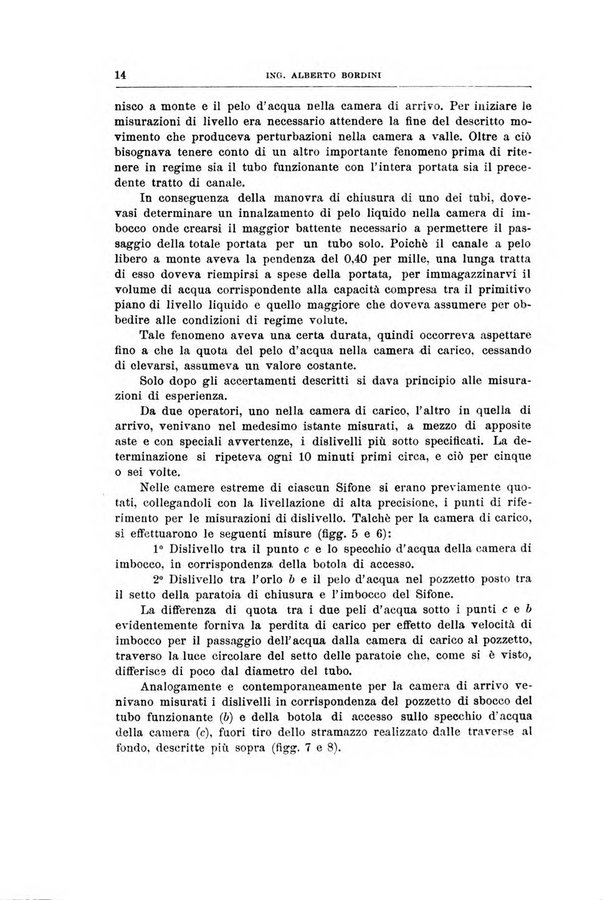 14 ING. ALBERTO BORDINI

nisco a monte e il pelo d'acqua nella camera di arrivo. Per iniziare le misurazioni di livello era necessario attendere la fine del descritto movimento che produceva perturbazioni nella camera a valle. Oltre a ciò bisognava tenere conto di un altro importante fenomeno prima di ritenere in regime sia il tubo funzionante con l'intera portata sia il precedente tratto di canale.

In conseguenza della manovra di chiusura di uno dei tubi, dovevasi determinare un innalzamento di pelo liquido nella camera di imbocco onde crearsi il maggior battente necessario a permettere il passaggio della totale portata per un tubo solo. Poichè il canale a pelo libero a monte aveva la pendenza del 0,40 per mille, una lunga tratta di esso doveva riempirsi a spese della portata, per immagazzinarvi il volume di acqua corrispondente alla capacità compresa tra il primitivo piano di livello liquido e quello maggiore che doveva assumere per obbedire alle condizioni di regime volute.

Tale fenomeno aveva una certa durata, quindi occorreva aspettare fino a che la quota del pelo d'acqua nella camera di carico, cessando di elevarsi, assumeva un valore costante.

Solo dopo gli accertamenti descritti si dava principio alle misurazioni di esperienza.

Da due operatori, uno nella camera di carico, l'altro in quella di arrivo, venivano nel medesimo istante misurati, a mezzo di apposite aste e con speciali avvertenze, i dislivelli più sotto specificati. La determinazione si ripeteva ogni 10 minuti primi circa, e ciò per cinque o sei volte.

Nelle camere estreme di ciascun Sifone si erano previamente quotati, collegandoli con la livellazione di alta precisione, i punti di riferimento per le misurazioni di dislivello. Talchè per la camera di carico, si effettuarono le seguenti misure (figg. 5 e 6):

1° Dislivello tra il punto $c$ e lo specchio d'acqua della camera di imbocco, in corrispondenza della botola di accesso.

2° Dislivello tra l'orlo $b$ e il pelo d'acqua nel pozzetto posto tra il setto della paratoia di chiusura e l'imbocco del Sifone.

La differenza di quota tra i due peli d'acqua sotto i punti $c$ e $b$ evidentemente forniva la perdita di carico per effetto della velocità di imbocco per il passaggio dell'acqua dalla camera di carico al pozzetto, traverso la luce circolare del setto delle paratoie che, come si è visto, differisce di poco dal diametro del tubo.

Analogamente e contemporaneamente per la camera di arrivo venivano misurati i dislivelli in corrispondenza del pozzetto di sbocco del tubo funzionante ($b$) e della botola di accesso sullo specchio d'acqua della camera ($c$), fuori tiro dello stramazzo realizzato dalle traverse al fondo, descritte più sopra (figg. 7 e 8).